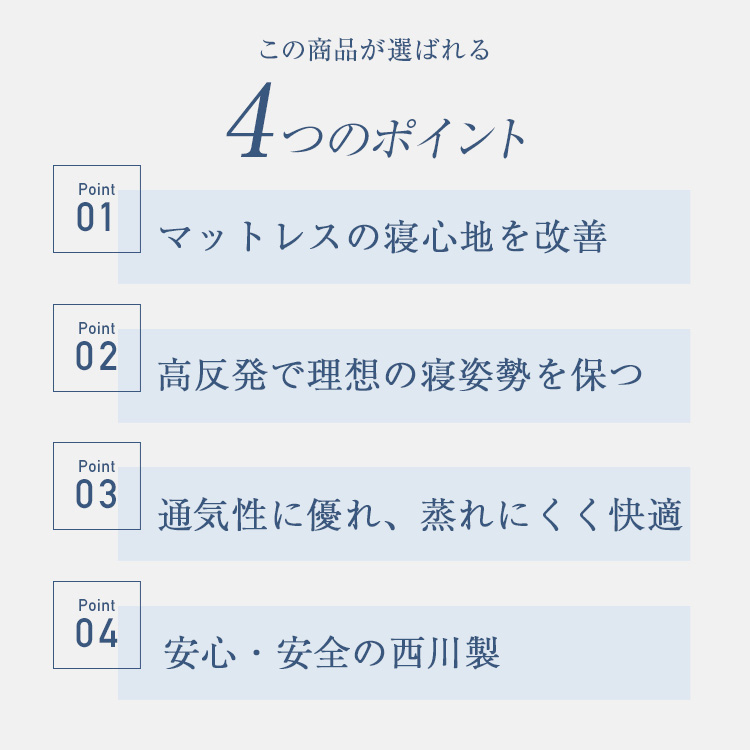 この商品が選ばれる

4つのポイント

Point 01
マットレスの寝心地を改善

Point 02
高反発で理想の寝姿勢を保つ

Point 03
通気性に優れ、蒸れにくく快適

Point 04
安心・安全の西川製